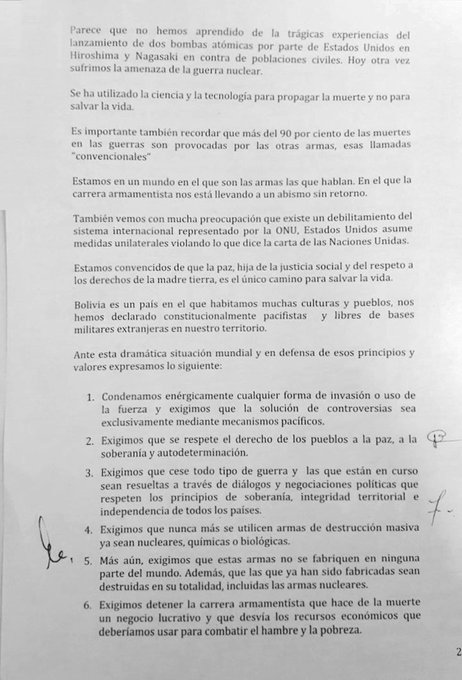 Parece que no hemos aprendido de la trágicas experiencias del lanzamiento de dos bombas atómicas por parte de Estados Unidos en Hiroshima y Nagasaki en contra de poblaciones civiles. Hoy otra vez sufrimos la amenaza de la guerra nuclear.

Se ha utilizado la ciencia y la tecnología para propagar la muerte y no para salvar la vida.

Es importante también recordar que más del 90 por ciento de las muertes en las guerras son provocadas por las otras armas, esas llamadas "convencionales"

Estamos en un mundo en el que son las armas las que hablan. En el que la carrera armamentista nos está llevando a un abismo sin retorno.

También vemos con mucha preocupación que existe un debilitamiento del sistema internacional representado por la ONU, Estados Unidos asume medidas unilaterales violando lo que dice la carta de las Naciones Unidas.

Estamos convencidos de que la paz, hija de la justicia social y del respeto a los derechos de la madre tierra, es el único camino para salvar la vida.

Bolivia es un país en el que habitamos muchas culturas y pueblos, nos hemos declarado constitucionalmente pacifistas y libres de bases militares extranjeras en nuestro territorio.

Ante esta dramática situación mundial y en defensa de esos principios y valores expresamos lo siguiente:

1. Condenamos enérgicamente cualquier forma de invasión o uso de la fuerza y exigimos que la solución de controversias sea exclusivamente mediante mecanismos pacíficos.
2. Exigimos que se respete el derecho de los pueblos a la paz, a la soberanía y autodeterminación.
3. Exigimos que cese todo tipo de guerra y las que están en curso sean resueltas a través de diálogos y negociaciones políticas que respeten los principios de soberanía, integridad territorial e independencia de todos los países.
4. Exigimos que nunca más se utilicen armas de destrucción masiva ya sean nucleares, químicas o biológicas.
5. Más aún, exigimos que estas armas no se fabriquen en ninguna parte del mundo. Además, que las que ya han sido fabricadas sean destruidas en su totalidad, incluidas las armas nucleares.
6. Exigimos detener la carrera armamentista que hace de la muerte un negocio lucrativo y que desvía los recursos económicos que deberíamos usar para combatir el hambre y la pobreza.

2